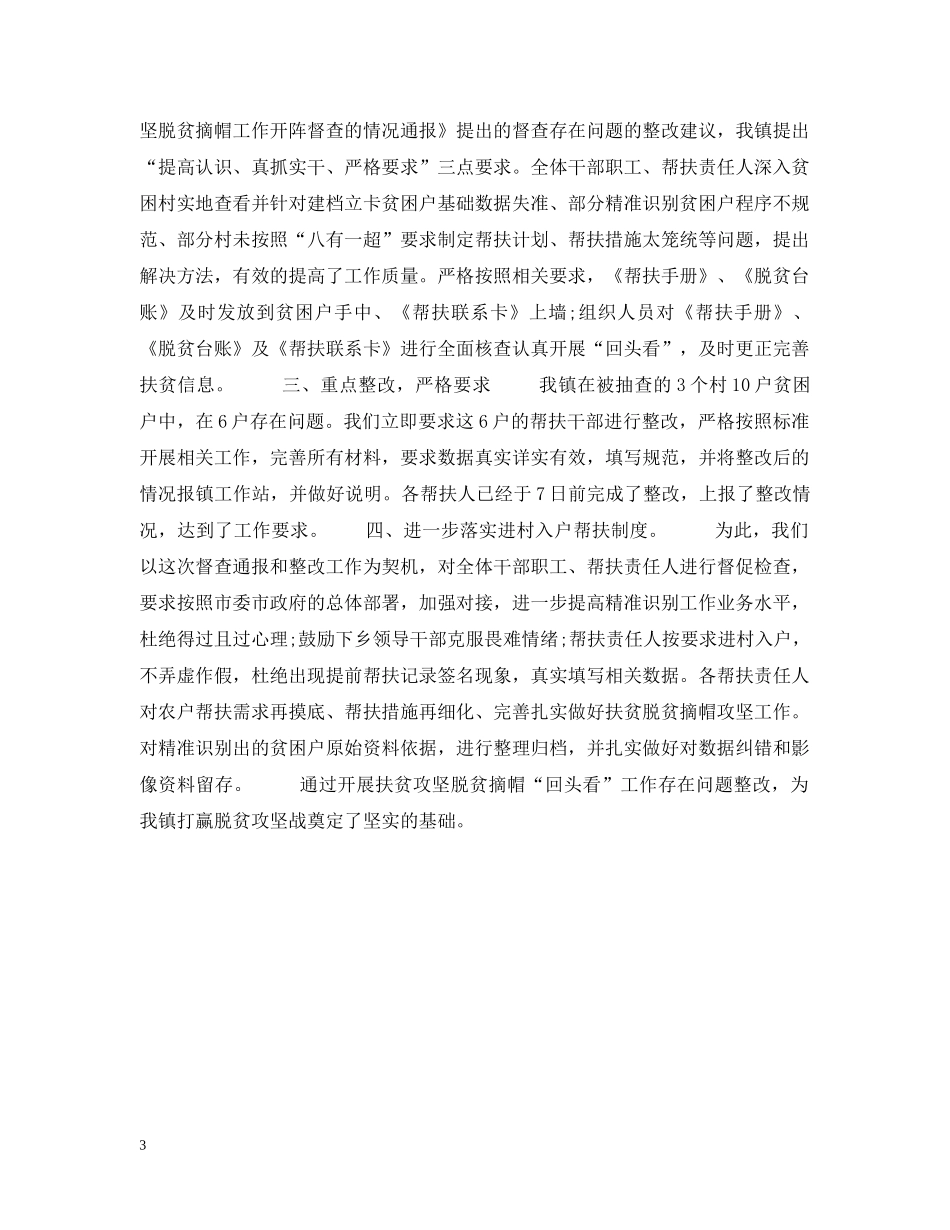 坚脱贫摘帽工作开阵督查的情况通报》提出的督查存在问题的整改建议，我镇提出“提高认识、真抓实干、严格要求”三点要求。全体干部职工、帮扶责任人深入贫困村实地查看并针对建档立卡贫困户基础数据失准、部分精准识别贫困户程序不规范、部分村未按照“八有一超”要求制定帮扶计划、帮扶措施太笼统等问题，提出解决方法，有效的提高了工作质量。严格按照相关要求，《帮扶手册》、《脱贫台账》及时发放到贫困户手中、《帮扶联系卡》上墙;组织人员对《帮扶手册》、《脱贫台账》及《帮扶联系卡》进行全面核查认真开展“回头看”，及时更正完善扶贫信息。　　三、重点整改，严格要求　　我镇在被抽查的3个村10户贫困户中，在6户存在问题。我们立即要求这6户的帮扶干部进行整改，严格按照标准开展相关工作，完善所有材料，要求数据真实详实有效，填写规范，并将整改后的情况报镇工作站，并做好说明。各帮扶人已经于7日前完成了整改，上报了整改情况，达到了工作要求。　　四、进一步落实进村入户帮扶制度。　　为此，我们以这次督查通报和整改工作为契机，对全体干部职工、帮扶责任人进行督促检查，要求按照市委市政府的总体部署，加强对接，进一步提高精准识别工作业务水平，杜绝得过且过心理;鼓励下乡领导干部克服畏难情绪;帮扶责任人按要求进村入户，不弄虚作假，杜绝出现提前帮扶记录签名现象，真实填写相关数据。各帮扶责任人对农户帮扶需求再摸底、帮扶措施再细化、完善扎实做好扶贫脱贫摘帽攻坚工作。对精准识别出的贫困户原始资料依据，进行整理归档，并扎实做好对数据纠错和影像资料留存。　　通过开展扶贫攻坚脱贫摘帽“回头看”工作存在问题整改，为我镇打赢脱贫攻坚战奠定了坚实的基础。

3